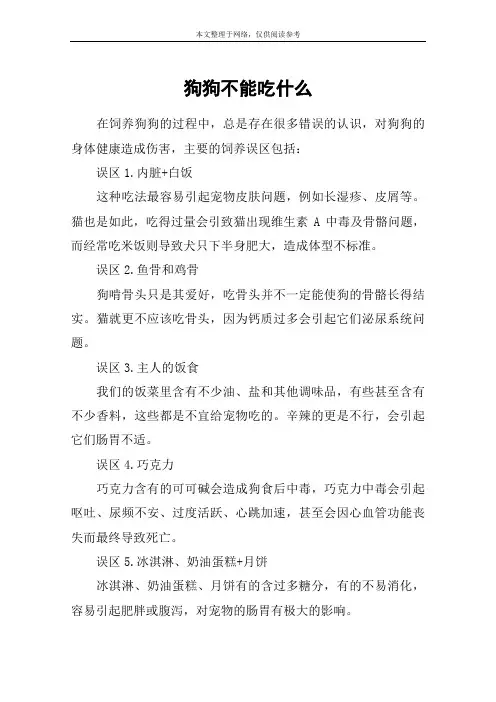 本文整理于网络，仅供阅读参考

狗狗不能吃什么

在饲养狗狗的过程中，总是存在很多错误的认识，对狗狗的身体健康造成伤害，主要的饲养误区包括：

误区 1.内脏+白饭

这种吃法最容易引起宠物皮肤问题，例如长湿疹、皮屑等。猫也是如此，吃得过量会引致猫出现维生素 A 中毒及骨骼问题，而经常吃米饭则导致犬只下半身肥大，造成体型不标准。

误区 2.鱼骨和鸡骨

狗啃骨头只是其爱好，吃骨头并不一定能使狗的骨骼长得结实。猫就更不应该吃骨头，因为钙质过多会引起它们泌尿系统问题。

误区 3.主人的饭食

我们的饭菜里含有不少油、盐和其他调味品，有些甚至含有不少香料，这些都是不宜给宠物吃的。辛辣的更是不行，会引起它们肠胃不适。

误区 4.巧克力

巧克力含有的可可碱会造成狗食后中毒，巧克力中毒会引起呕吐、尿频不安、过度活跃、心跳加速，甚至会因心血管功能丧失而最终导致死亡。

误区 5.冰淇淋、奶油蛋糕+月饼

冰淇淋、奶油蛋糕、月饼有的含过多糖分，有的不易消化，容易引起肥胖或腹泻，对宠物的肠胃有极大的影响。